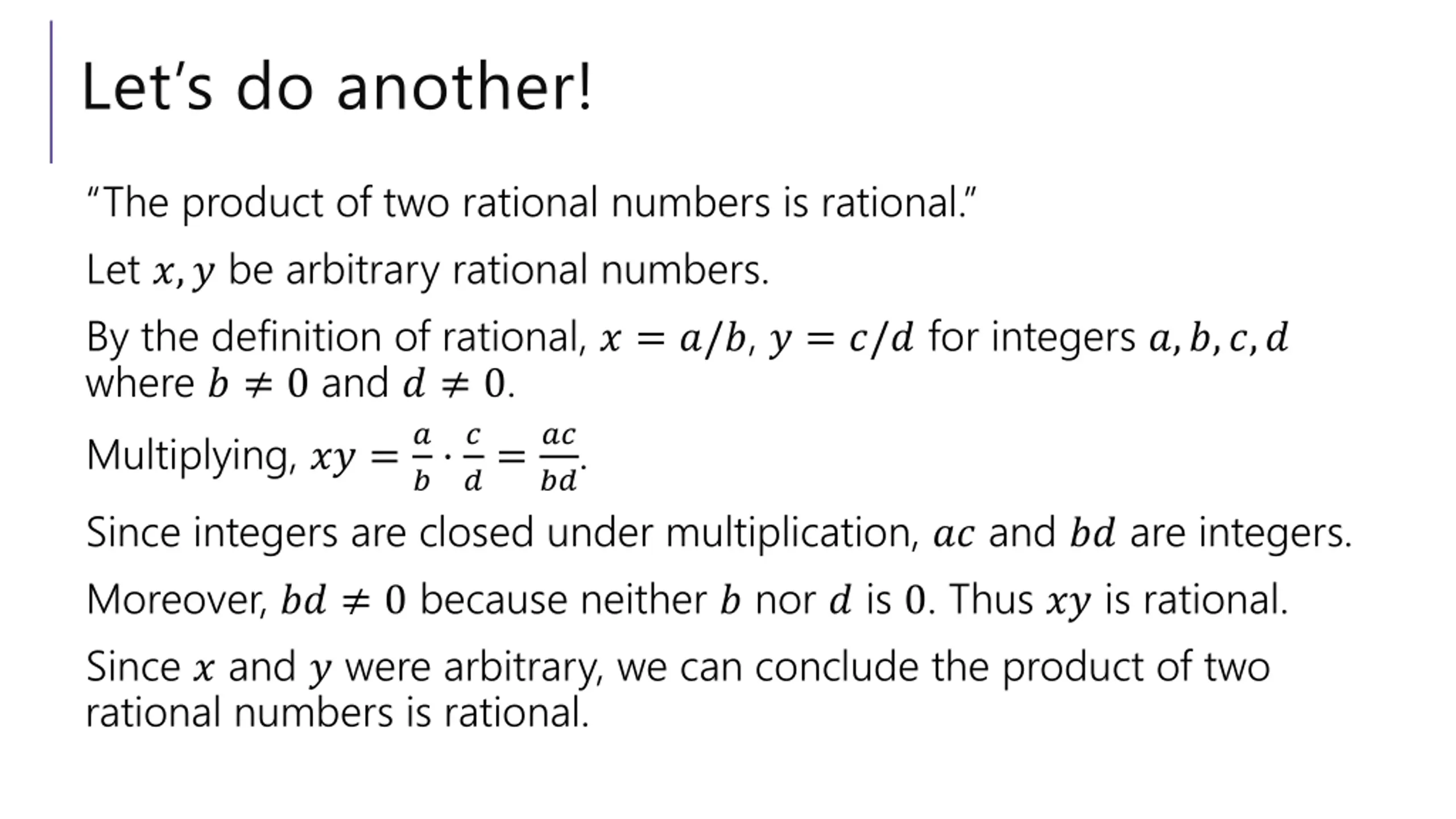 Let's do another!

"The product of two rational numbers is rational."

Let $x, y$ be arbitrary rational numbers.

By the definition of rational, $x = a/b$, $y = c/d$ for integers $a, b, c, d$ where $b \neq 0$ and $d \neq 0$.

Multiplying, $xy = \frac{a}{b} \cdot \frac{c}{d} = \frac{ac}{bd}$.

Since integers are closed under multiplication, $ac$ and $bd$ are integers.

Moreover, $bd \neq 0$ because neither $b$ nor $d$ is $0$. Thus $xy$ is rational.

Since $x$ and $y$ were arbitrary, we can conclude the product of two rational numbers is rational.